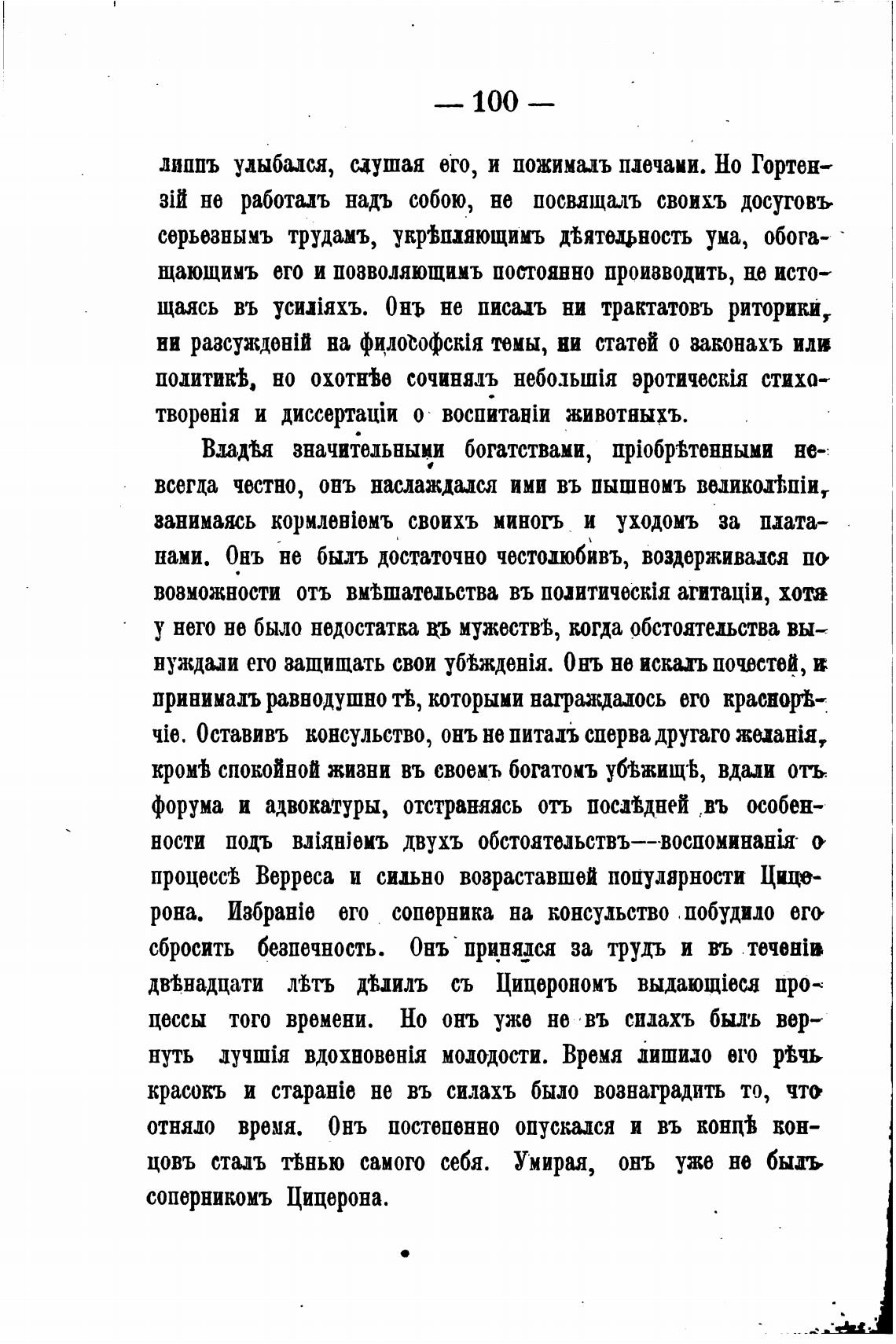 — 100 —

липпъ улыбался, слушая его, и пожималъ плечами. Но Гортензій не работалъ надъ собою, не посвящалъ своихъ досуговъ серьезнымъ трудамъ, укрѣпляющимъ дѣятельность ума, обогащающимъ его и позволяющимъ постоянно производить, не истощаясь въ усиліяхъ. Онъ не писалъ ни трактатовъ риторики, ни разсужденій на философскія темы, ни статей о законахъ или политикѣ, но охотнѣе сочинялъ небольшія эротическія стихотворенія и диссертаціи о воспитаніи животныхъ.

Владѣя значительными богатствами, пріобрѣтенными невсегда честно, онъ наслаждался ими въ пышномъ великолѣпіи, занимаясь кормленіемъ своихъ миногъ и уходомъ за платанами. Онъ не былъ достаточно честолюбивъ, воздерживался по возможности отъ вмѣшательства въ политическія агитаціи, хотя у него не было недостатка въ мужествѣ, когда обстоятельства вынуждали его защищать свои убѣжденія. Онъ не искалъ почестей, и принималъ равнодушно тѣ, которыми награждалось его краснорѣчіе. Оставивъ консульство, онъ не питалъ сперва другаго желанія, кромѣ спокойной жизни въ своемъ богатомъ убѣжищѣ, вдали отъ форума и адвокатуры, отстраняясь отъ послѣдней въ особенности подъ вліяніемъ двухъ обстоятельствъ—воспоминанія о процессѣ Верреса и сильно возраставшей популярности Цицерона. Избраніе его соперника на консульство побудило его сбросить безпечность. Онъ принялся за трудъ и въ теченіи двѣнадцати лѣтъ дѣлилъ съ Цицерономъ выдающіеся процессы того времени. Но онъ уже не въ силахъ былъ вернуть лучшія вдохновенія молодости. Время лишило его рѣчь красокъ и стараніе не въ силахъ было вознаградить то, что отняло время. Онъ постепенно опускался и въ концѣ концовъ сталъ тѣнью самого себя. Умирая, онъ уже не былъ соперникомъ Цицерона.